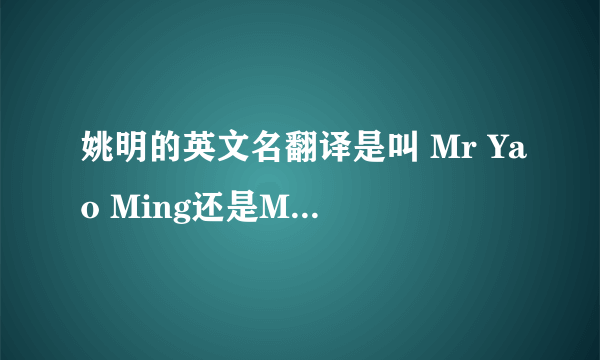 姚明的英文名翻译是叫 Mr Yao Ming还是M...